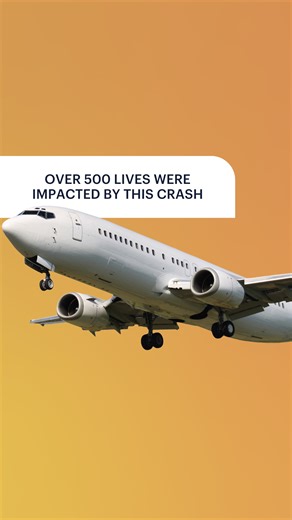 OVER 500 LIVES WERE IMPACTED BY THIS CRASH